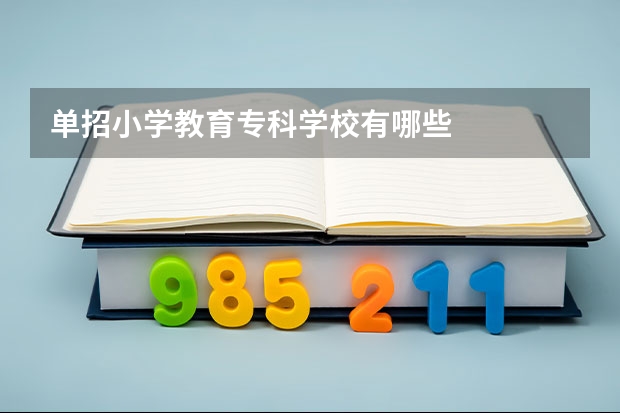 单招小学教育专科学校有哪些

985 211